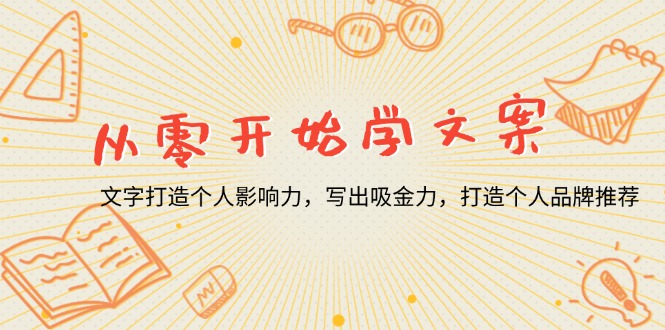 从零开始学文案

文字打造个人影响力，写出吸金力，打造个人品牌推荐